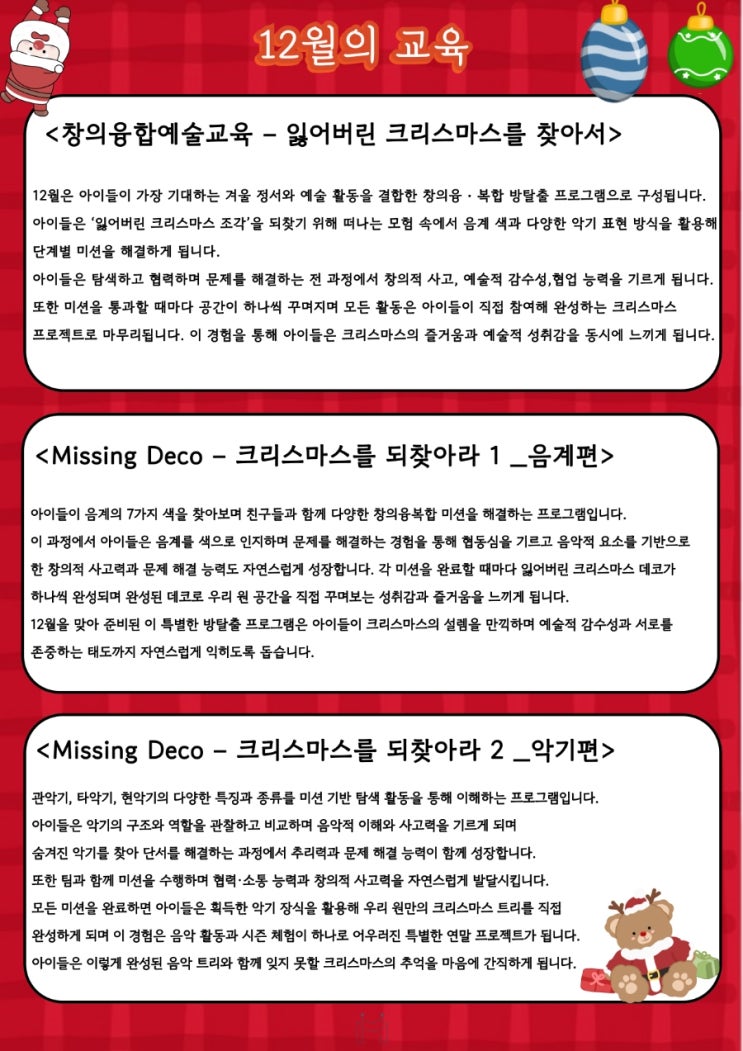 12월의 교육

<창의융합예술교육 - 잃어버린 크리스마스를 찾아서>

12월은 아이들이 가장 기대하는 겨울 정서와 예술 활동을 결합한 창의융·복합 방탈출 프로그램으로 구성됩니다. 아이들은 '잃어버린 크리스마스 조각'을 되찾기 위해 떠나는 모험 속에서 음계 색과 다양한 악기 표현 방식을 활용해 단계별 미션을 해결하게 됩니다.
아이들은 탐색하고 협력하며 문제를 해결하는 전 과정에서 창의적 사고, 예술적 감수성,협업 능력을 기르게 됩니다. 또한 미션을 통과할 때마다 공간이 하나씩 꾸며지며 모든 활동은 아이들이 직접 참여해 완성하는 크리스마스 프로젝트로 마무리됩니다. 이 경험을 통해 아이들은 크리스마스의 즐거움과 예술적 성취감을 동시에 느끼게 됩니다.

<Missing Deco - 크리스마스를 되찾아라 1 _음계편>

아이들이 음계의 7가지 색을 찾아보며 친구들과 함께 다양한 창의융복합 미션을 해결하는 프로그램입니다.
이 과정에서 아이들은 음계를 색으로 인지하며 문제를 해결하는 경험을 통해 협동심을 기르고 음악적 요소를 기반으로 한 창의적 사고력과 문제 해결 능력도 자연스럽게 성장합니다. 각 미션을 완료할 때마다 잃어버린 크리스마스 데코가 하나씩 완성되며 완성된 데코로 우리 원 공간을 직접 꾸며보는 성취감과 즐거움을 느끼게 됩니다.
12월을 맞아 준비된 이 특별한 방탈출 프로그램은 아이들이 크리스마스의 설렘을 만끽하며 예술적 감수성과 서로를 존중하는 태도까지 자연스럽게 익히도록 돕습니다.

<Missing Deco - 크리스마스를 되찾아라 2 _악기편>

관악기, 타악기, 현악기의 다양한 특징과 종류를 미션 기반 탐색 활동을 통해 이해하는 프로그램입니다.
아이들은 악기의 구조와 역할을 관찰하고 비교하며 음악적 이해와 사고력을 기르게 되며 숨겨진 악기를 찾아 단서를 해결하는 과정에서 추리력과 문제 해결 능력이 함께 성장합니다.
또한 팀과 함께 미션을 수행하며 협력·소통 능력과 창의적 사고력을 자연스럽게 발달시킵니다.
모든 미션을 완료하면 아이들은 획득한 악기 장식을 활용해 우리 원만의 크리스마스 트리를 직접 완성하게 되며 이 경험은 음악 활동과 시즌 체험이 하나로 어우러진 특별한 연말 프로젝트가 됩니다.
아이들은 이렇게 완성된 음악 트리와 함께 잊지 못할 크리스마스의 추억을 마음에 간직하게 됩니다.